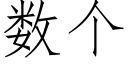 数个